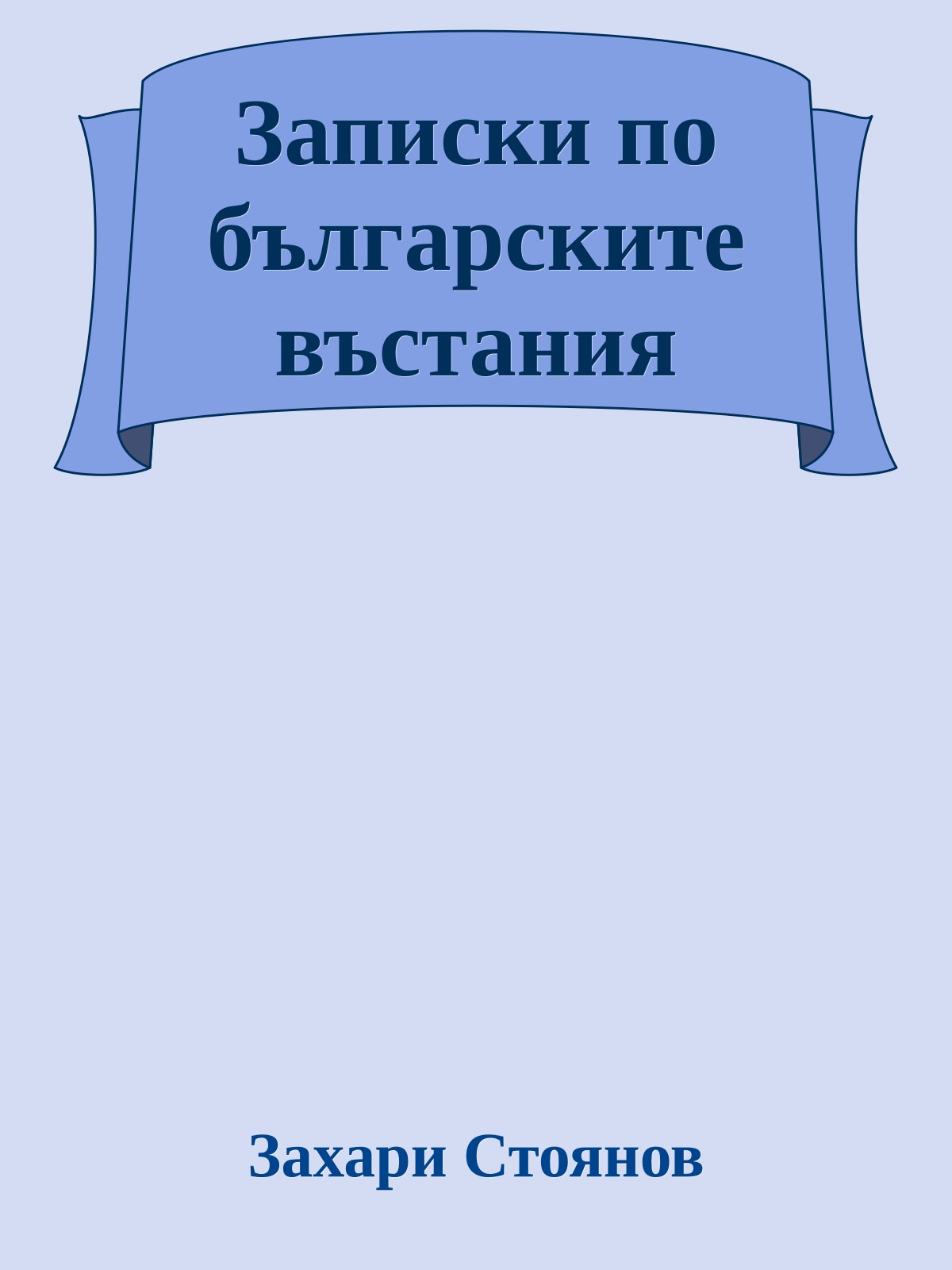 Записки по българските въстания

Захари Стоянов